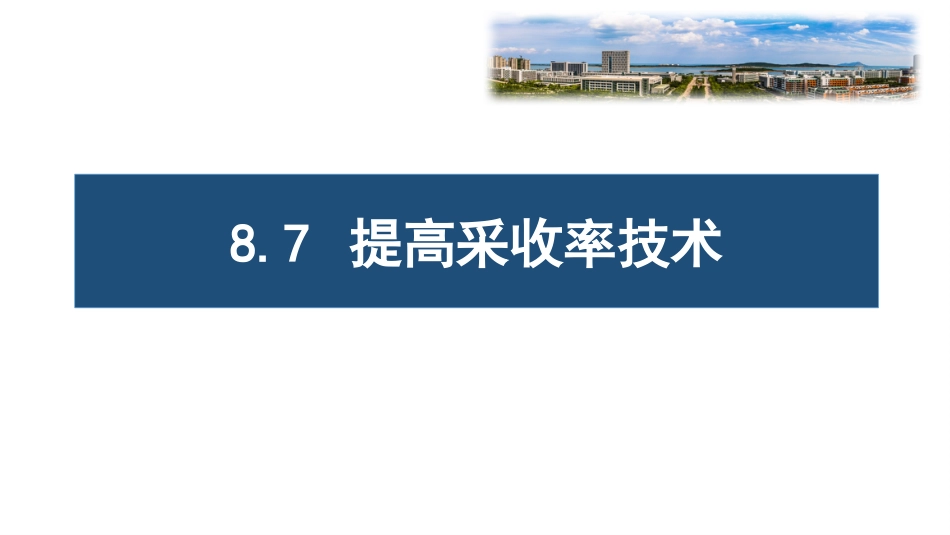 8.7 提高采收率技术